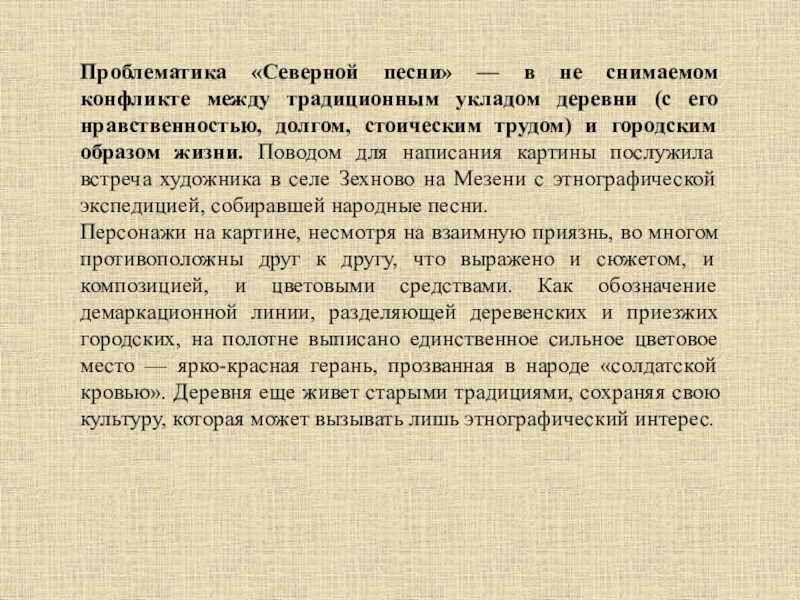 Проблематика «Северной песни» — в не снимаемом конфликте между традиционным укладом деревни (с его нравственностью, долгом, стоическим трудом) и городским образом жизни. Поводом для написания картины послужила встреча художника в селе Зехново на Мезени с этнографической экспедицией, собиравшей народные песни.
Персонажи на картине, несмотря на взаимную приязнь, во многом противоположны друг к другу, что выражено и сюжетом, и композицией, и цветовыми средствами. Как обозначение демаркационной линии, разделяющей деревенских и приезжих городских, на полотне выписано единственное сильное цветовое место — ярко-красная герань, прозванная в народе «солдатской кровью». Деревня еще живет старыми традициями, сохраняя свою культуру, которая может вызывать лишь этнографический интерес.